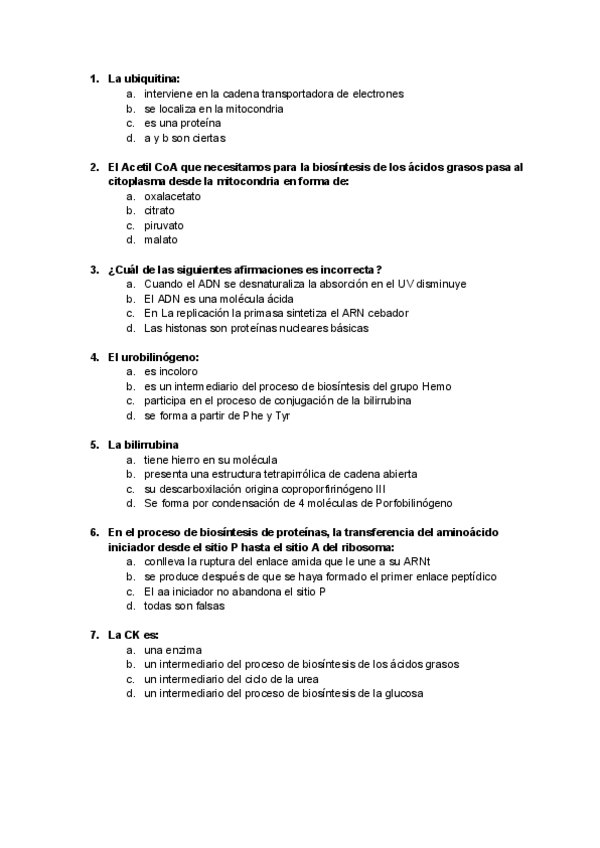 1. La ubiquitina:
a. interviene en la cadena transportadora de electrones
b. se localiza en la mitocondria
c. es una proteína
d. a y b son ciertas

2. El Acetil CoA que necesitamos para la biosíntesis de los ácidos grasos pasa al citoplasma desde la mitocondria en forma de:
a. oxalacetato
b. citrato
c. piruvato
d. malato

3. ¿Cuál de las siguientes afirmaciones es incorrecta?
a. Cuando el ADN se desnaturaliza la absorción en el UV disminuye
b. El ADN es una molécula ácida
c. En La replicación la primasa sintetiza el ARN cebador
d. Las histonas son proteínas nucleares básicas

4. El urobilinógeno:
a. es incoloro
b. es un intermediario del proceso de biosíntesis del grupo Hemo
c. participa en el proceso de conjugación de la bilirrubina
d. se forma a partir de Phe y Tyr

5. La bilirrubina
a. tiene hierro en su molécula
b. presenta una estructura tetrapirrólica de cadena abierta
c. su descarboxilación origina coproporfirinógeno III
d. Se forma por condensación de 4 moléculas de Porfobilinógeno

6. En el proceso de biosíntesis de proteínas, la transferencia del aminoácido iniciador desde el sitio P hasta el sitio A del ribosoma:
a. conlleva la ruptura del enlace amida que le une a su ARNt
b. se produce después de que se haya formado el primer enlace peptídico
c. El aa iniciador no abandona el sitio P
d. todas son falsas

7. La CK es:
a. una enzima
b. un intermediario del proceso de biosíntesis de los ácidos grasos
c. un intermediario del ciclo de la urea
d. un intermediario del proceso de biosíntesis de la glucosa